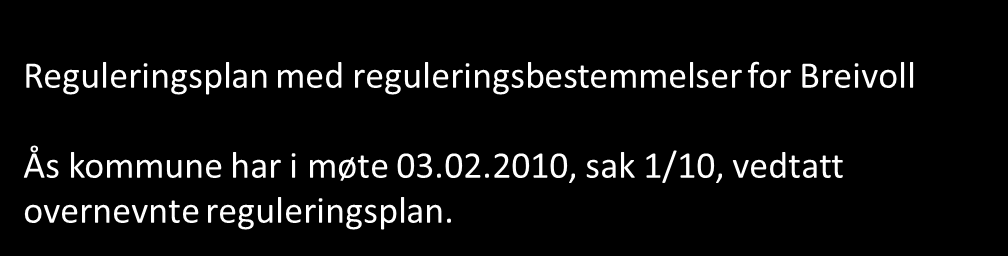 Reguleringsplan med reguleringsbestemmelser for Breivoll

Ås kommune har i møte 03.02.2010, sak 1/10, vedtatt overnevnte reguleringsplan.